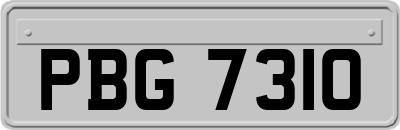 PBG 7310